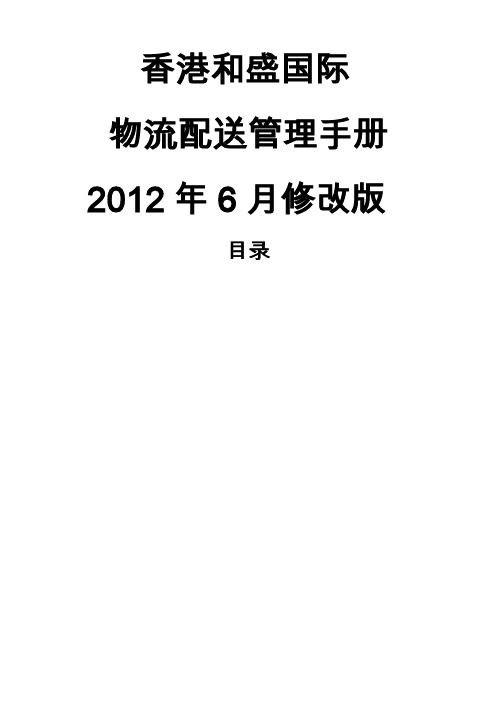 香港和盛国际

物流配送管理手册

2012 年 6 月修改版

目录